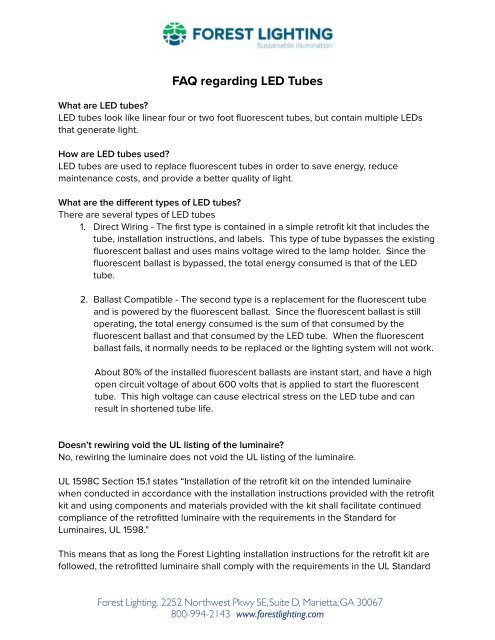 FOREST LIGHTING
Sustainable Illumination

FAQ regarding LED Tubes

What are LED tubes?
LED tubes look like linear four or two foot fluorescent tubes, but contain multiple LEDs that generate light.

How are LED tubes used?
LED tubes are used to replace fluorescent tubes in order to save energy, reduce maintenance costs, and provide a better quality of light.

What are the different types of LED tubes?
There are several types of LED tubes
1. Direct Wiring - The first type is contained in a simple retrofit kit that includes the tube, installation instructions, and labels. This type of tube bypasses the existing fluorescent ballast and uses mains voltage wired to the lamp holder. Since the fluorescent ballast is bypassed, the total energy consumed is that of the LED tube.

2. Ballast Compatible - The second type is a replacement for the fluorescent tube and is powered by the fluorescent ballast. Since the fluorescent ballast is still operating, the total energy consumed is the sum of that consumed by the fluorescent ballast and that consumed by the LED tube. When the fluorescent ballast fails, it normally needs to be replaced or the lighting system will not work.

About 80% of the installed fluorescent ballasts are instant start, and have a high open circuit voltage of about 600 volts that is applied to start the fluorescent tube. This high voltage can cause electrical stress on the LED tube and can result in shortened tube life.

Doesn't rewiring void the UL listing of the luminaire?
No, rewiring the luminaire does not void the UL listing of the luminaire.

UL 1598C Section 15.1 states "Installation of the retrofit kit on the intended luminaire when conducted in accordance with the installation instructions provided with the retrofit kit and using components and materials provided with the kit shall facilitate continued compliance of the retrofitted luminaire with the requirements in the Standard for Luminaires, UL 1598."

This means that as long the Forest Lighting installation instructions for the retrofit kit are followed, the retrofitted luminaire shall comply with the requirements in the UL Standard

Forest Lighting, 2252 Northwest Pkwy SE, Suite D, Marietta, GA 30067
800-994-2143 www.forestlighting.com